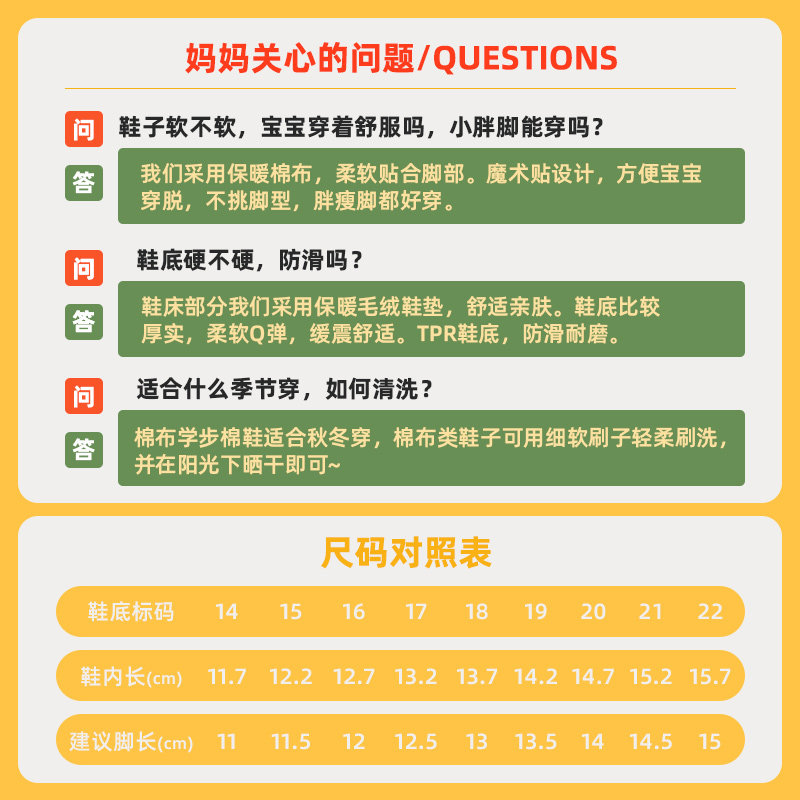 妈妈关心的问题/QUESTIONS

问 鞋子软不软，宝宝穿着舒服吗，小胖脚能穿吗？

答 我们采用保暖棉布，柔软贴合脚部。魔术贴设计，方便宝宝穿脱，不挑脚型，胖瘦脚都好穿。

问 鞋底硬不硬，防滑吗？

答 鞋床部分我们采用保暖毛绒鞋垫，舒适亲肤。鞋底比较厚实，柔软Q弹，缓震舒适。TPR鞋底，防滑耐磨。

问 适合什么季节穿，如何清洗？

答 棉布学步棉鞋适合秋冬穿，棉布类鞋子可用细软刷子轻柔刷洗，并在阳光下晒干即可~

尺码对照表

| 鞋底标码 | 14 | 15 | 16 | 17 | 18 | 19 | 20 | 21 | 22 |
|---|---|---|---|---|---|---|---|---|---|
| 鞋内长(cm) | 11.7 | 12.2 | 12.7 | 13.2 | 13.7 | 14.2 | 14.7 | 15.2 | 15.7 |
| 建议脚长(cm) | 11 | 11.5 | 12 | 12.5 | 13 | 13.5 | 14 | 14.5 | 15 |